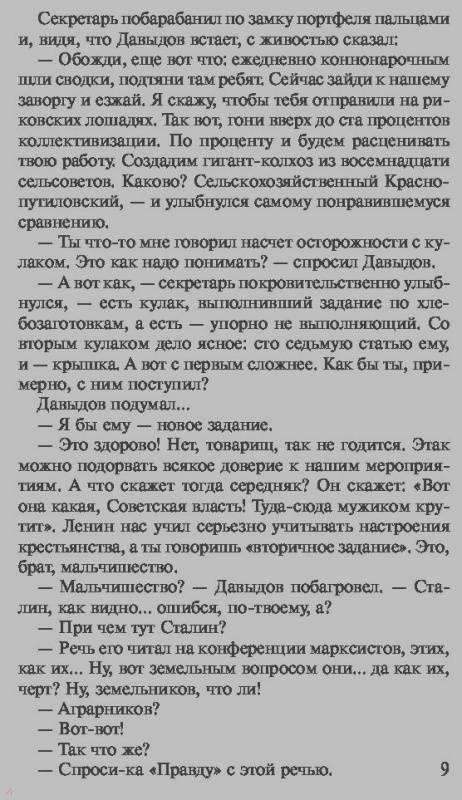 Секретарь побарабанил по замку портфеля пальцами и, видя, что Давыдов встает, с живостью сказал:

— Обожди, еще вот что: ежедневно коннонарочным шли сводки, подтяни там ребят. Сейчас зайди к нашему заворгу и езжай. Я скажу, чтобы тебя отправили на риковских лошадях. Так вот, гони вверх до ста процентов коллективизации. По проценту и будем расценивать твою работу. Создадим гигант-колхоз из восемнадцати сельсоветов. Каково? Сельскохозяйственный Краснопутиловский, — и улыбнулся самому понравившемуся сравнению.

— Ты что-то мне говорил насчет осторожности с кулаком. Это как надо понимать? — спросил Давыдов.

— А вот как, — секретарь покровительственно улыбнулся, — есть кулак, выполнивший задание по хлебозаготовкам, а есть — упорно не выполняющий. Со вторым кулаком дело ясное: сто седьмую статью ему, и — крышка. А вот с первым сложнее. Как бы ты, примерно, с ним поступил?

Давыдов подумал...

— Я бы ему — новое задание.

— Это здорово! Нет, товарищ, так не годится. Этак можно подорвать всякое доверие к нашим мероприятиям. А что скажет тогда середняк? Он скажет: «Вот она какая, Советская власть! Туда-сюда мужиком крутит». Ленин нас учил серьезно учитывать настроения крестьянства, а ты говоришь «вторичное задание». Это, брат, мальчишество.

— Мальчишество? — Давыдов побагровел. — Сталин, как видно... ошибся, по-твоему, а?

— При чем тут Сталин?

— Речь его читал на конференции марксистов, этих, как их... Ну, вот земельным вопросом они... да как их, черт? Ну, земельников, что ли!

— Аграрников?

— Вот-вот!

— Так что же?

— Спроси-ка «Правду» с этой речью.

9